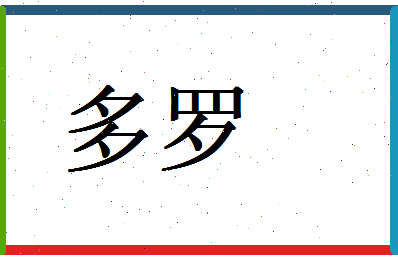 多罗